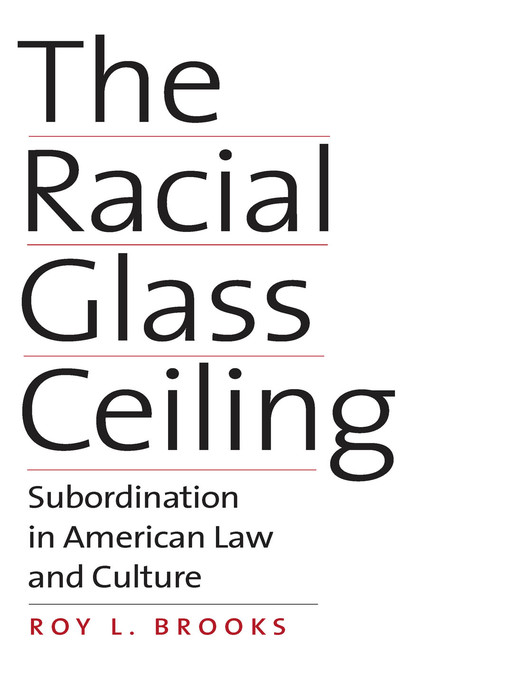 The Racial Glass Ceiling

Subordination in American Law and Culture

ROY L. BROOKS